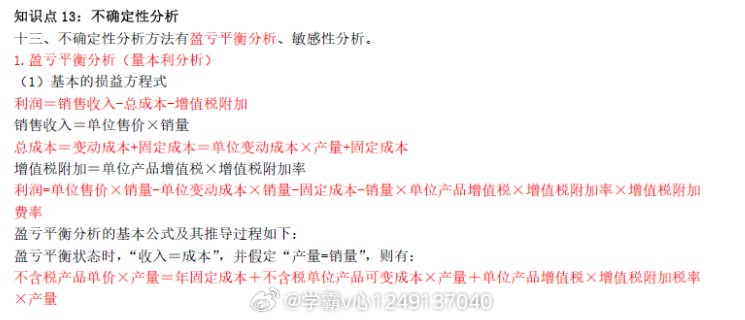 知识点 13：不确定性分析

十三、不确定性分析方法有盈亏平衡分析、敏感性分析。

1. 盈亏平衡分析（量本利分析）

（1）基本的损益方程式

利润＝销售收入-总成本-增值税附加

销售收入＝单位售价×销量

总成本＝变动成本+固定成本＝单位变动成本×产量+固定成本

增值税附加＝单位产品增值税×增值税附加率

利润=单位售价×销量-单位变动成本×销量-固定成本-销量×单位产品增值税×增值税附加率×增值税附加费率

盈亏平衡分析的基本公式及其推导过程如下：

盈亏平衡状态时，“收入＝成本”，并假定“产量=销量”，则有：

不含税产品单价×产量＝年固定成本＋不含税单位产品可变成本×产量＋单位产品增值税×增值税附加税率×产量

@学霸v心1249137040